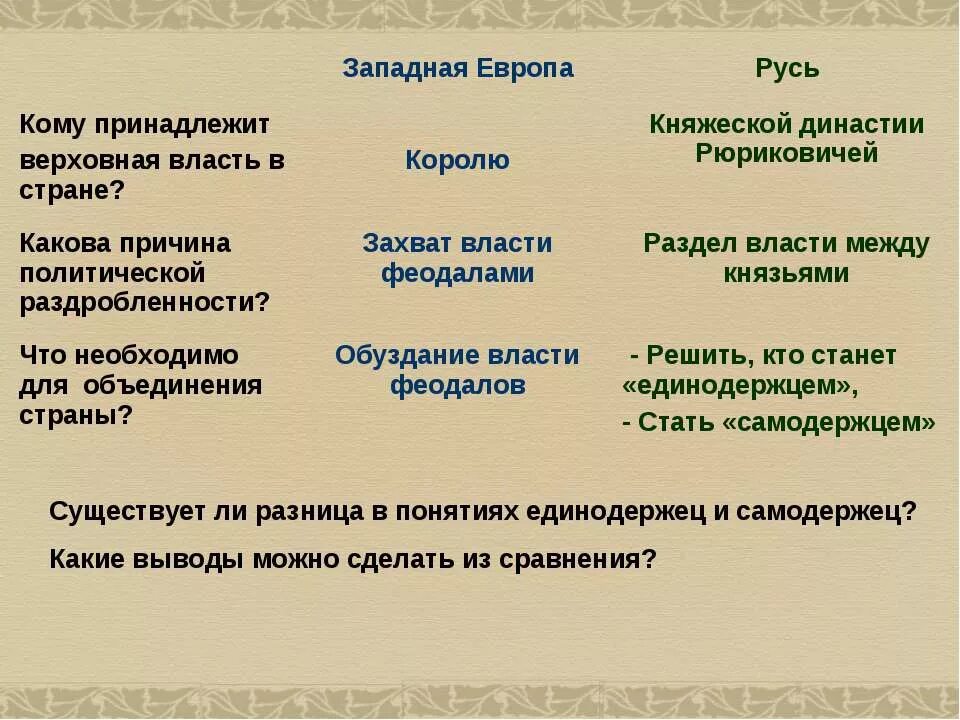 |  | Западная Европа | Русь |
|---|---|---|
| Кому принадлежит верховная власть в стране? | Королю | Княжеской династии Рюриковичей |
| Какова причина политической раздробленности? | Захват власти феодалами | Раздел власти между князьями |
| Что необходимо для объединения страны? | Обуздание власти феодалов | - Решить, кто станет «единодержцем», - Стать «самодержцем» |

Существует ли разница в понятиях единодержец и самодержец?

Какие выводы можно сделать из сравнения?